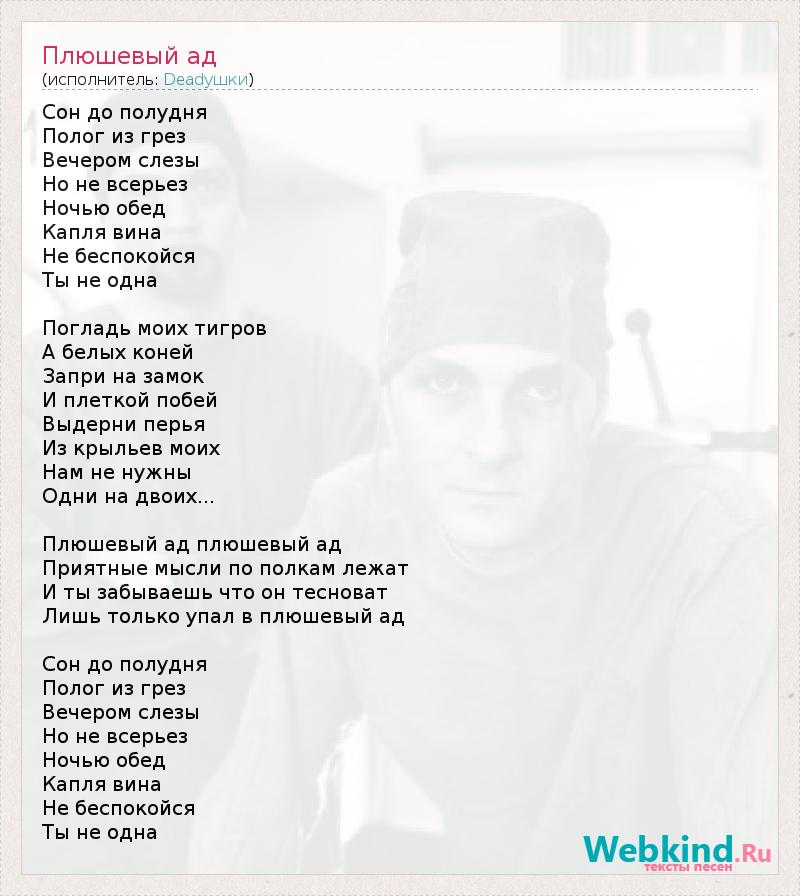 Плюшевый ад
(исполнитель: Deadушки)

Сон до полудня
Полог из грез
Вечером слезы
Но не всерьез
Ночью обед
Капля вина
Не беспокойся
Ты не одна

Погладь моих тигров
А белых коней
Запри на замок
И плеткой побей
Выдерни перья
Из крыльев моих
Нам не нужны
Одни на двоих...

Плюшевый ад плюшевый ад
Приятные мысли по полкам лежат
И ты забываешь что он тесноват
Лишь только упал в плюшевый ад

Сон до полудня
Полог из грез
Вечером слезы
Но не всерьез
Ночью обед
Капля вина
Не беспокойся
Ты не одна

Webkind.Ru
тексты песен